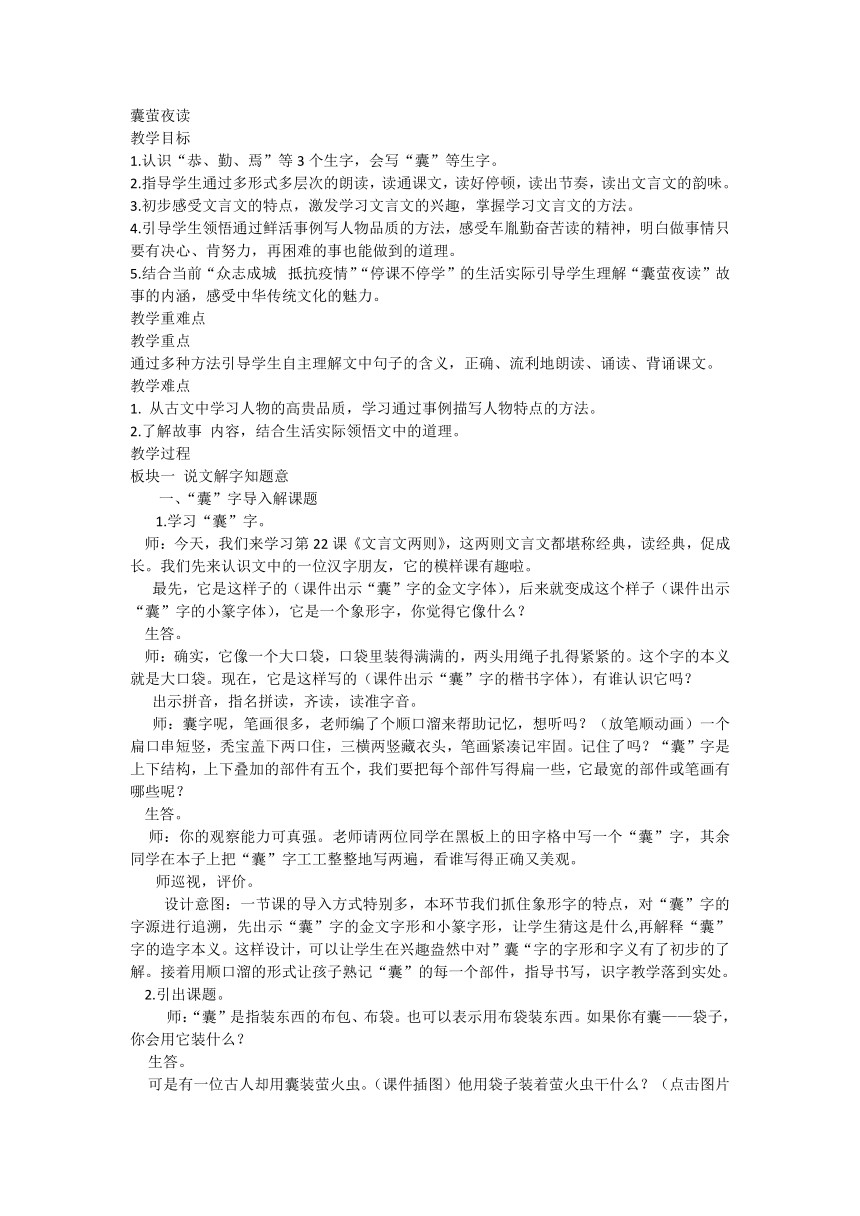 囊萤夜读
教学目标
1.认识“恭、勤、焉”等 3 个生字，会写“囊”等生字。
2.指导学生通过多形式多层次的朗读，读通课文，读好停顿，读出节奏，读出文言文的韵味。
3.初步感受文言文的特点，激发学习文言文的兴趣，掌握学习文言文的方法。
4.引导学生领悟通过鲜活事例写人物品质的方法，感受车胤勤奋苦读的精神，明白做事情只要有决心、肯努力，再困难的事也能做到的道理。
5.结合当前“众志成城 抵抗疫情”“停课不停学”的生活实际引导学生理解“囊萤夜读”故事的内涵，感受中华传统文化的魅力。
教学重难点
教学重点
通过多种方法引导学生自主理解文中句子的含义，正确、流利地朗读、诵读、背诵课文。
教学难点
1. 从古文中学习人物的高贵品质，学习通过事例描写人物特点的方法。
2.了解故事 内容，结合生活实际领悟文中的道理。
教学过程
板块一 说文解字知题意
一、“囊”字导入解课题
1.学习“囊”字。
师：今天，我们来学习第 22 课《文言文两则》，这两则文言文都堪称经典，读经典，促成长。我们先来认识文中的一位汉字朋友，它的模样课有趣啦。
最先，它是这样子的（课件出示“囊”字的金文字体），后来就变成这个样子（课件出示“囊”字的小篆字体），它是一个象形字，你觉得它像什么？
生答。
师：确实，它像一个大口袋，口袋里装得满满的，两头用绳子扎得紧紧的。这个字的本义就是大口袋。现在，它是这样写的（课件出示“囊”字的楷书字体），有谁认识它吗？
出示拼音，指名拼读，齐读，读准字音。
师：囊字呢，笔画很多，老师编了个顺口溜来帮助记忆，想听吗？（放笔顺动画）一个扁口串短竖，秃宝盖下两口住，三横两竖藏衣头，笔画紧凑记牢固。记住了吗？“囊”字是上下结构，上下叠加的部件有五个，我们要把每个部件写得扁一些，它最宽的部件或笔画有哪些呢？
生答。
师：你的观察能力可真强。老师请两位同学在黑板上的田字格中写一个“囊”字，其余同学在本子上把“囊”字工工整整地写两遍，看谁写得正确又美观。
师巡视，评价。
设计意图：一节课的导入方式特别多，本环节我们抓住象形字的特点，对“囊”字的字源进行追溯，先出示“囊”字的金文字形和小篆字形，让学生猜这是什么,再解释“囊”字的造字本义。这样设计，可以让学生在兴趣盎然中对”囊“字的字形和字义有了初步的了解。接着用顺口溜的形式让孩子熟记“囊”的每一个部件，指导书写，识字教学落到实处。
2.引出课题。
师：“囊”是指装东西的布包、布袋。也可以表示用布袋装东西。如果你有囊——袋子，你会用它装什么？
生答。
可是有一位古人却用囊装萤火虫。（课件插图）他用袋子装着萤火虫干什么？（点击图片